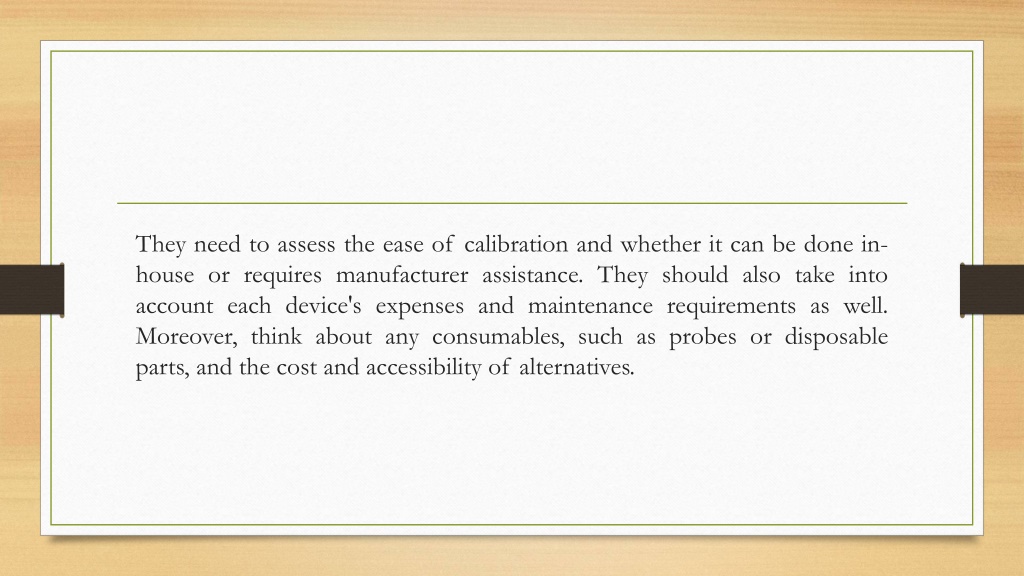 They need to assess the ease of calibration and whether it can be done in-house or requires manufacturer assistance. They should also take into account each device's expenses and maintenance requirements as well. Moreover, think about any consumables, such as probes or disposable parts, and the cost and accessibility of alternatives.